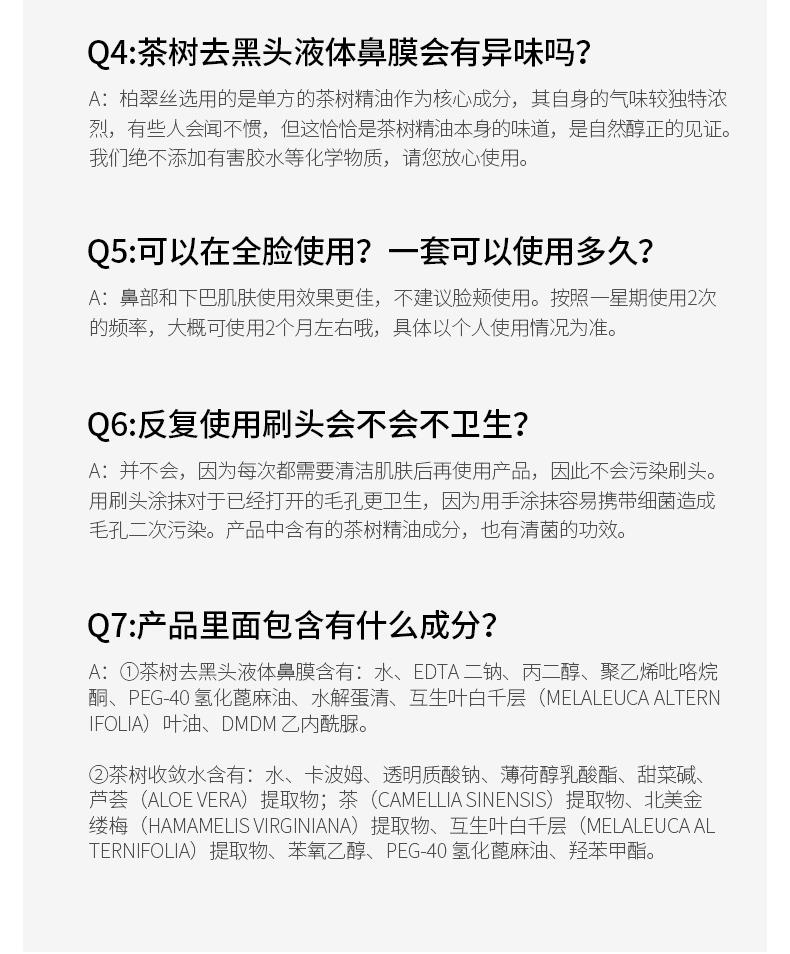 Q4:茶树去黑头液体鼻膜会有异味吗？

A：柏翠丝选用的是单方的茶树精油作为核心成分，其自身的气味较独特浓烈，有些人会闻不惯，但这恰恰是茶树精油本身的味道，是自然醇正的见证。我们绝不添加有害胶水等化学物质，请您放心使用。

Q5:可以在全脸使用？一套可以使用多久？

A：鼻部和下巴肌肤使用效果更佳，不建议脸颊使用。按照一星期使用2次的频率，大概可使用2个月左右哦，具体以个人使用情况为准。

Q6:反复使用刷头会不会不卫生？

A：并不会，因为每次都需要清洁肌肤后再使用产品，因此不会污染刷头。用刷头涂抹对于已经打开的毛孔更卫生，因为用手涂抹容易携带细菌造成毛孔二次污染。产品中含有的茶树精油成分，也有清菌的功效。

Q7:产品里面包含有什么成分？

A：①茶树去黑头液体鼻膜含有：水、EDTA 二钠、丙二醇、聚乙烯吡咯烷酮、PEG-40 氢化蓖麻油、水解蛋清、互生叶白千层（MELALEUCA ALTERNIFOLIA）叶油、DMDM 乙内酰脲。

②茶树收敛水含有：水、卡波姆、透明质酸钠、薄荷醇乳酸酯、甜菜碱、芦荟（ALOE VERA）提取物；茶（CAMELLIA SINENSIS）提取物、北美金缕梅（HAMAMELIS VIRGINIANA）提取物、互生叶白千层（MELALEUCA ALTERNIFOLIA）提取物、苯氧乙醇、PEG-40 氢化蓖麻油、羟苯甲酯。